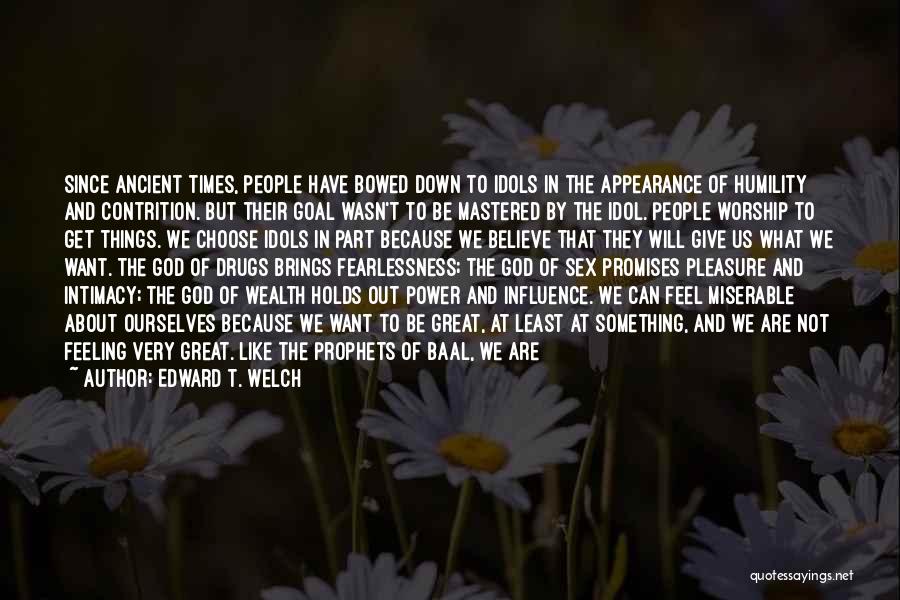 SINCE ANCIENT TIMES, PEOPLE HAVE BOWED DOWN TO IDOLS IN THE APPEARANCE OF HUMILITY AND CONTRITION. BUT THEIR GOAL WASN'T TO BE MASTERED BY THE IDOL. PEOPLE WORSHIP TO GET THINGS. WE CHOOSE IDOLS IN PART BECAUSE WE BELIEVE THAT THEY WILL GIVE US WHAT WE WANT. THE GOD OF DRUGS BRINGS FEARLESSNESS; THE GOD OF SEX PROMISES PLEASURE AND INTIMACY; THE GOD OF WEALTH HOLDS OUT POWER AND INFLUENCE. WE CAN FEEL MISERABLE ABOUT OURSELVES BECAUSE WE WANT TO BE GREAT, AT LEAST AT SOMETHING, AND WE ARE NOT FEELING VERY GREAT. LIKE THE PROPHETS OF BAAL, WE ARE
~ AUTHOR: EDWARD T. WELCH

quotessayings.net